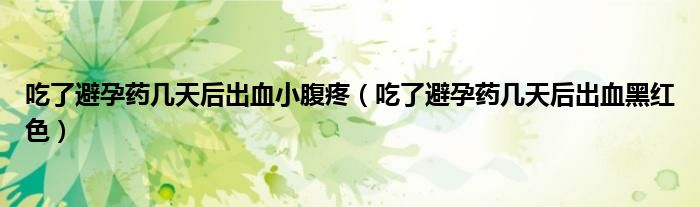 吃了避孕药几天后出血小腹疼（吃了避孕药几天后出血黑红色）